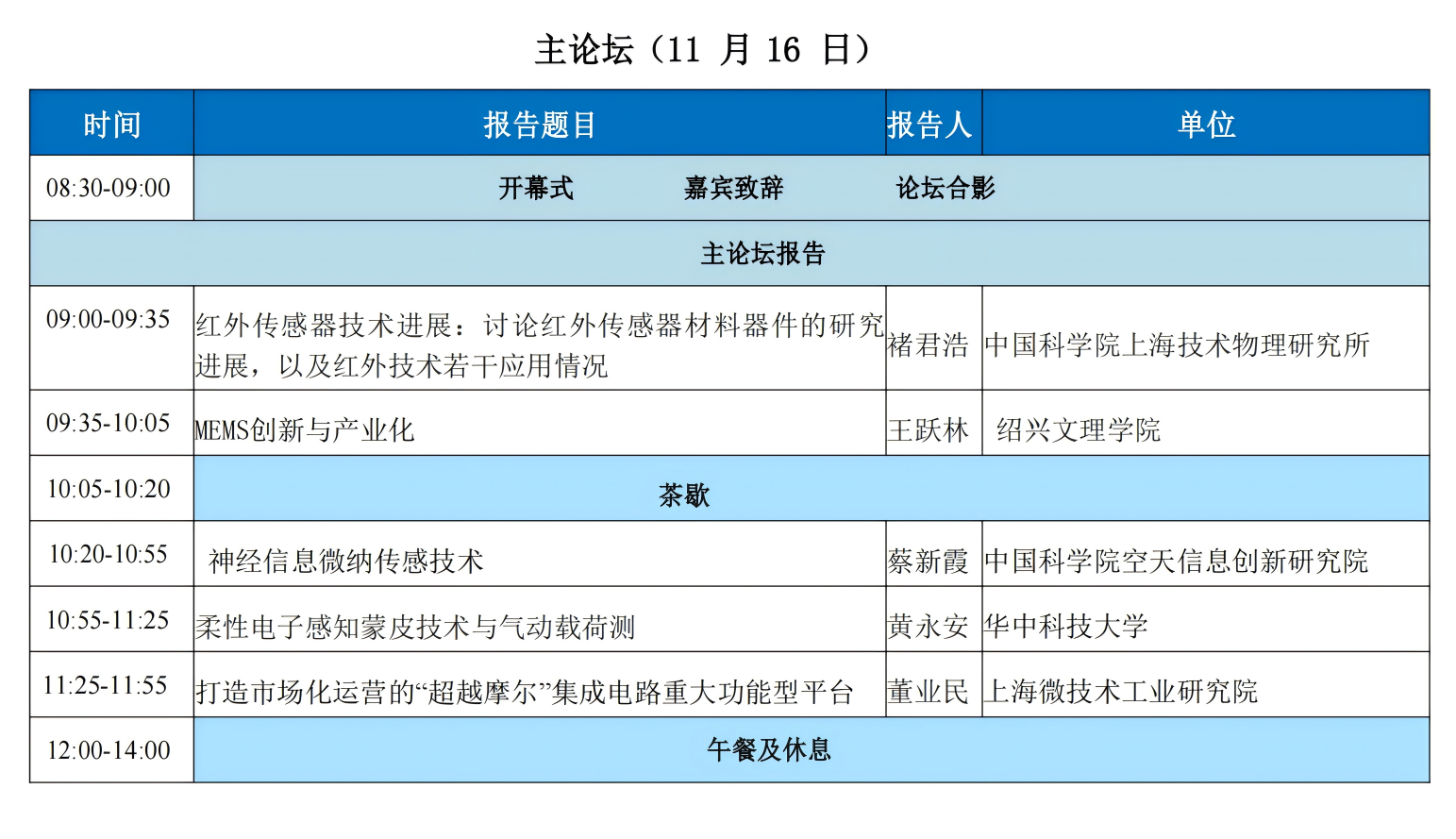 主论坛（11 月 16 日）

| 时间 | 报告题目 | 报告人 | 单位 |
|---|---|---|---|
| 08:30-09:00 | 开幕式 嘉宾致辞 论坛合影 | | |
| 主论坛报告 | | | |
| 09:00-09:35 | 红外传感器技术进展：讨论红外传感器材料器件的研究进展，以及红外技术若干应用情况 | 褚君浩 | 中国科学院上海技术物理研究所 |
| 09:35-10:05 | MEMS创新与产业化 | 王跃林 | 绍兴文理学院 |
| 10:05-10:20 | 茶歇 | | |
| 10:20-10:55 | 神经信息微纳传感技术 | 蔡新霞 | 中国科学院空天信息创新研究院 |
| 10:55-11:25 | 柔性电子感知蒙皮技术与气动载荷测 | 黄永安 | 华中科技大学 |
| 11:25-11:55 | 打造市场化运营的“超越摩尔”集成电路重大功能型平台 | 董业民 | 上海微技术工业研究院 |
| 12:00-14:00 | 午餐及休息 | | |